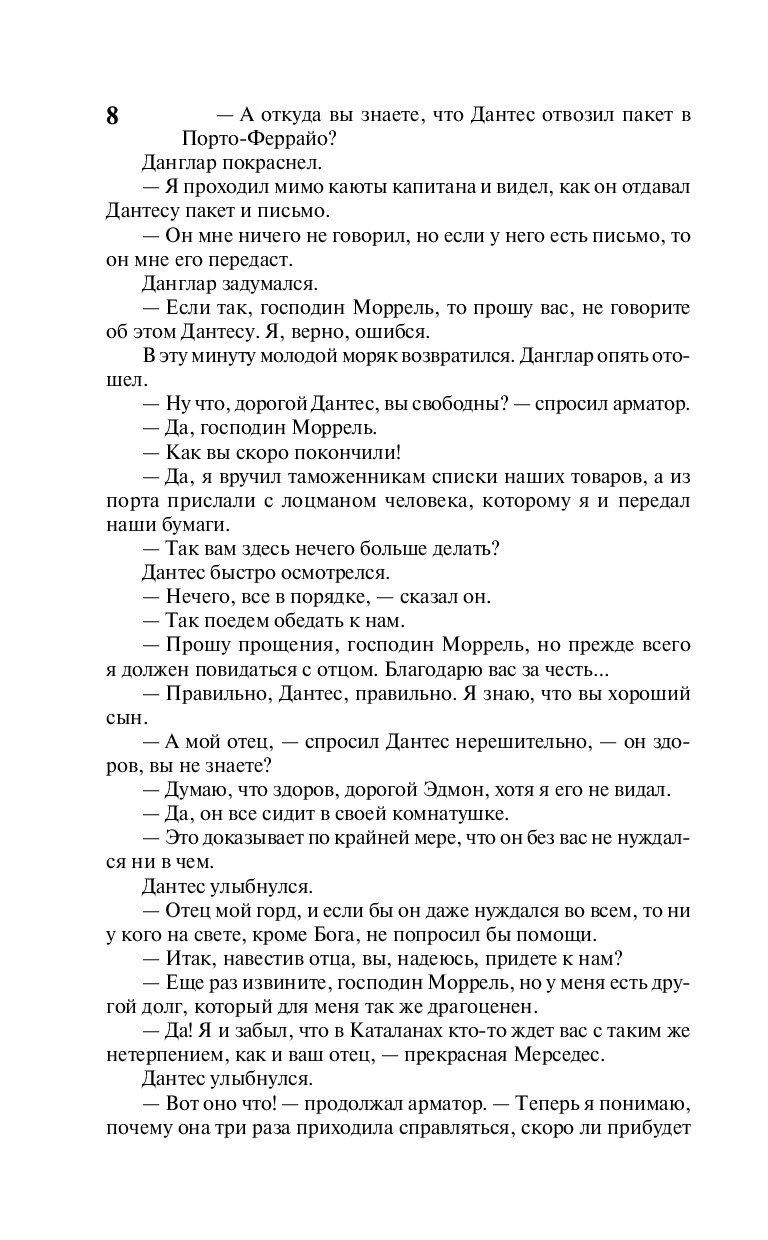 8

— А откуда вы знаете, что Дантес отвозил пакет в Порто-Феррайо?

Данглар покраснел.

— Я проходил мимо каюты капитана и видел, как он отдавал Дантесу пакет и письмо.

— Он мне ничего не говорил, но если у него есть письмо, то он мне его передаст.

Данглар задумался.

— Если так, господин Моррель, то прошу вас, не говорите об этом Дантесу. Я, верно, ошибся.

В эту минуту молодой моряк возвратился. Данглар опять отошел.

— Ну что, дорогой Дантес, вы свободны? — спросил арматор.

— Да, господин Моррель.

— Как вы скоро покончили!

— Да, я вручил таможенникам списки наших товаров, а из порта прислали с лоцманом человека, которому я и передал наши бумаги.

— Так вам здесь нечего больше делать?

Дантес быстро осмотрелся.

— Нечего, все в порядке, — сказал он.

— Так поедем обедать к нам.

— Прошу прощения, господин Моррель, но прежде всего я должен повидаться с отцом. Благодарю вас за честь...

— Правильно, Дантес, правильно. Я знаю, что вы хороший сын.

— А мой отец, — спросил Дантес нерешительно, — он здоров, вы не знаете?

— Думаю, что здоров, дорогой Эдмон, хотя я его не видал.

— Да, он все сидит в своей комнатушке.

— Это доказывает по крайней мере, что он без вас не нуждался ни в чем.

Дантес улыбнулся.

— Отец мой горд, и если бы он даже нуждался во всем, то ни у кого на свете, кроме Бога, не попросил бы помощи.

— Итак, навестив отца, вы, надеюсь, придете к нам?

— Еще раз извините, господин Моррель, но у меня есть другой долг, который для меня так же драгоценен.

— Да! Я и забыл, что в Каталанах кто-то ждет вас с таким же нетерпением, как и ваш отец, — прекрасная Мерседес.

Дантес улыбнулся.

— Вот оно что! — продолжал арматор. — Теперь я понимаю, почему она три раза приходила справляться, скоро ли прибудет